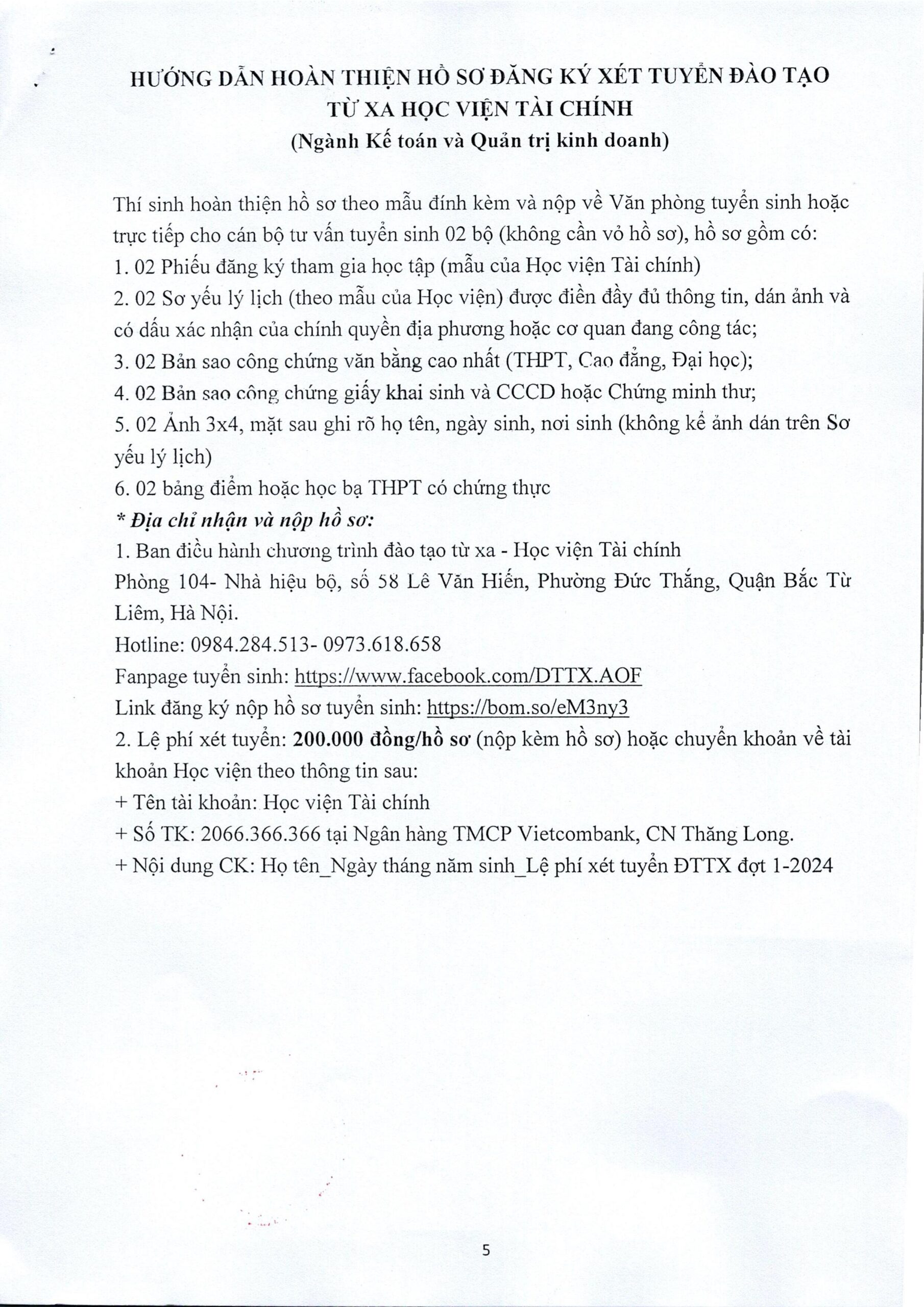 HƯỚNG DẪN HOÀN THIỆN HỒ SƠ ĐĂNG KÝ XÉT TUYỂN ĐÀO TẠO TỪ XA HỌC VIỆN TÀI CHÍNH
(Ngành Kế toán và Quản trị kinh doanh)

Thí sinh hoàn thiện hồ sơ theo mẫu đính kèm và nộp về Văn phòng tuyển sinh hoặc trực tiếp cho cán bộ tư vấn tuyển sinh 02 bộ (không cần vỏ hồ sơ), hồ sơ gồm có:
1. 02 Phiếu đăng ký tham gia học tập (mẫu của Học viện Tài chính)
2. 02 Sơ yếu lý lịch (theo mẫu của Học viện) được điền đầy đủ thông tin, dán ảnh và có dấu xác nhận của chính quyền địa phương hoặc cơ quan đang công tác;
3. 02 Bản sao công chứng văn bằng cao nhất (THPT, Cao đẳng, Đại học);
4. 02 Bản sao công chứng giấy khai sinh và CCCD hoặc Chứng minh thư;
5. 02 Ảnh 3x4, mặt sau ghi rõ họ tên, ngày sinh, nơi sinh (không kể ảnh dán trên Sơ yếu lý lịch)
6. 02 bảng điểm hoặc học bạ THPT có chứng thực
* Địa chỉ nhận và nộp hồ sơ:
1. Ban điều hành chương trình đào tạo từ xa - Học viện Tài chính
Phòng 104- Nhà hiệu bộ, số 58 Lê Văn Hiến, Phường Đức Thắng, Quận Bắc Từ Liêm, Hà Nội.
Hotline: 0984.284.513- 0973.618.658
Fanpage tuyển sinh: https://www.facebook.com/DTTX.AOF
Link đăng ký nộp hồ sơ tuyển sinh: https://bom.so/eM3ny3
2. Lệ phí xét tuyển: 200.000 đồng/hồ sơ (nộp kèm hồ sơ) hoặc chuyển khoản về tài khoản Học viện theo thông tin sau:
+ Tên tài khoản: Học viện Tài chính
+ Số TK: 2066.366.366 tại Ngân hàng TMCP Vietcombank, CN Thăng Long.
+ Nội dung CK: Họ tên_Ngày tháng năm sinh_Lệ phí xét tuyển ĐTTX đợt 1-2024

5